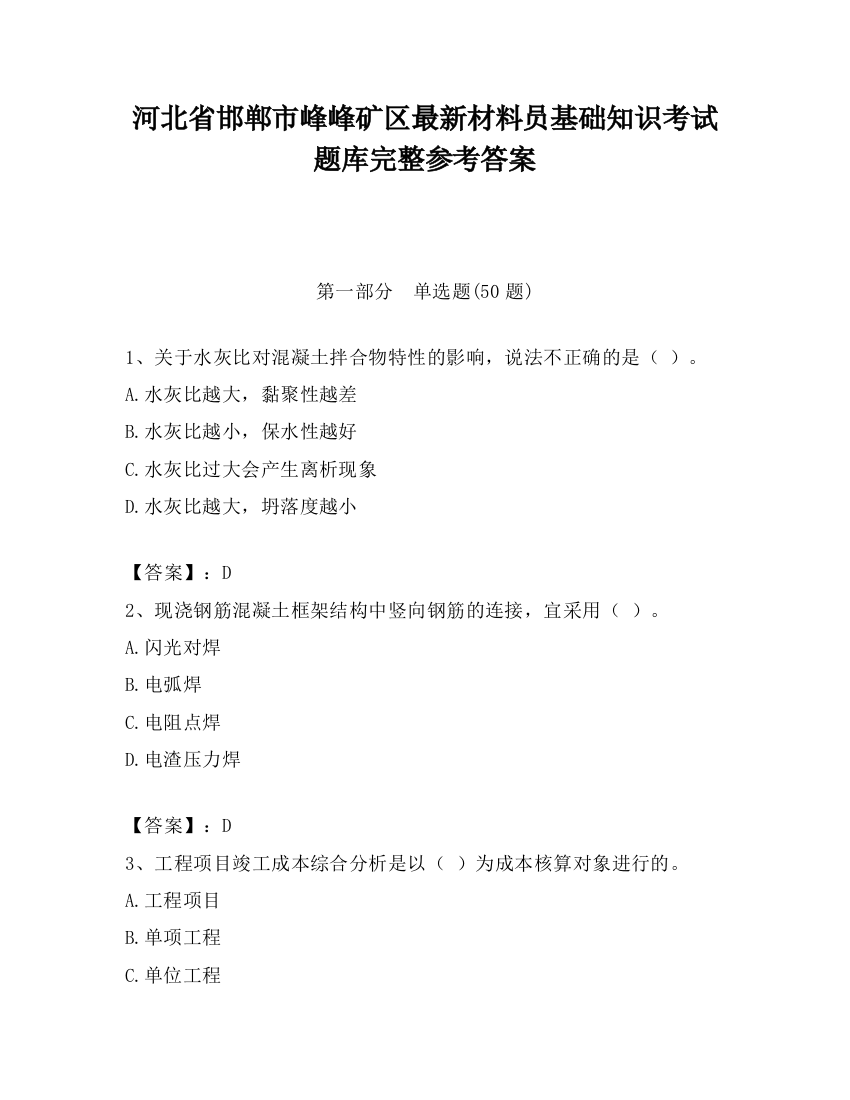 河北省邯郸市峰峰矿区最新材料员基础知识考试题库完整参考答案

第一部分　单选题(50 题)

1、关于水灰比对混凝土拌合物特性的影响，说法不正确的是（ ）。

A.水灰比越大，黏聚性越差

B.水灰比越小，保水性越好

C.水灰比过大会产生离析现象

D.水灰比越大，坍落度越小

【答案】：D

2、现浇钢筋混凝土框架结构中竖向钢筋的连接，宜采用（ ）。

A.闪光对焊

B.电弧焊

C.电阻点焊

D.电渣压力焊

【答案】：D

3、工程项目竣工成本综合分析是以（ ）为成本核算对象进行的。

A.工程项目

B.单项工程

C.单位工程